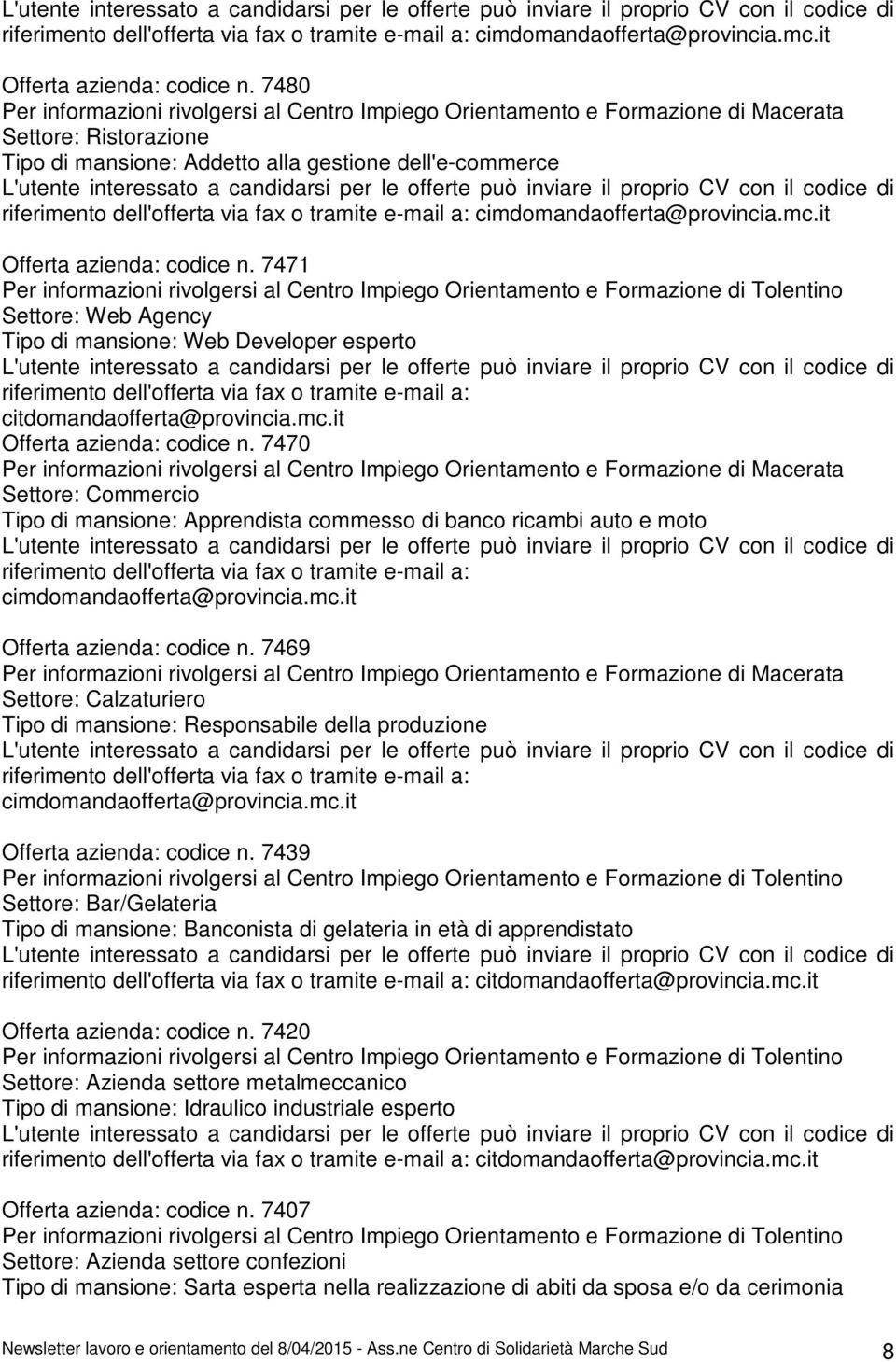 L'utente interessato a candidarsi per le offerte può inviare il proprio CV con il codice di riferimento dell'offerta via fax o tramite e-mail a: cimdomandaofferta@provincia.mc.it

Offerta azienda: codice n. 7480
Per informazioni rivolgersi al Centro Impiego Orientamento e Formazione di Macerata
Settore: Ristorazione
Tipo di mansione: Addetto alla gestione dell'e-commerce
L'utente interessato a candidarsi per le offerte può inviare il proprio CV con il codice di riferimento dell'offerta via fax o tramite e-mail a: cimdomandaofferta@provincia.mc.it

Offerta azienda: codice n. 7471
Per informazioni rivolgersi al Centro Impiego Orientamento e Formazione di Tolentino
Settore: Web Agency
Tipo di mansione: Web Developer esperto
L'utente interessato a candidarsi per le offerte può inviare il proprio CV con il codice di riferimento dell'offerta via fax o tramite e-mail a: citdomandaofferta@provincia.mc.it
Offerta azienda: codice n. 7470
Per informazioni rivolgersi al Centro Impiego Orientamento e Formazione di Macerata
Settore: Commercio
Tipo di mansione: Apprendista commesso di banco ricambi auto e moto
L'utente interessato a candidarsi per le offerte può inviare il proprio CV con il codice di riferimento dell'offerta via fax o tramite e-mail a: cimdomandaofferta@provincia.mc.it

Offerta azienda: codice n. 7469
Per informazioni rivolgersi al Centro Impiego Orientamento e Formazione di Macerata
Settore: Calzaturiero
Tipo di mansione: Responsabile della produzione
L'utente interessato a candidarsi per le offerte può inviare il proprio CV con il codice di riferimento dell'offerta via fax o tramite e-mail a: cimdomandaofferta@provincia.mc.it

Offerta azienda: codice n. 7439
Per informazioni rivolgersi al Centro Impiego Orientamento e Formazione di Tolentino
Settore: Bar/Gelateria
Tipo di mansione: Banconista di gelateria in età di apprendistato
L'utente interessato a candidarsi per le offerte può inviare il proprio CV con il codice di riferimento dell'offerta via fax o tramite e-mail a: citdomandaofferta@provincia.mc.it

Offerta azienda: codice n. 7420
Per informazioni rivolgersi al Centro Impiego Orientamento e Formazione di Tolentino
Settore: Azienda settore metalmeccanico
Tipo di mansione: Idraulico industriale esperto
L'utente interessato a candidarsi per le offerte può inviare il proprio CV con il codice di riferimento dell'offerta via fax o tramite e-mail a: citdomandaofferta@provincia.mc.it

Offerta azienda: codice n. 7407
Per informazioni rivolgersi al Centro Impiego Orientamento e Formazione di Tolentino
Settore: Azienda settore confezioni
Tipo di mansione: Sarta esperta nella realizzazione di abiti da sposa e/o da cerimonia

Newsletter lavoro e orientamento del 8/04/2015 - Ass.ne Centro di Solidarietà Marche Sud 8